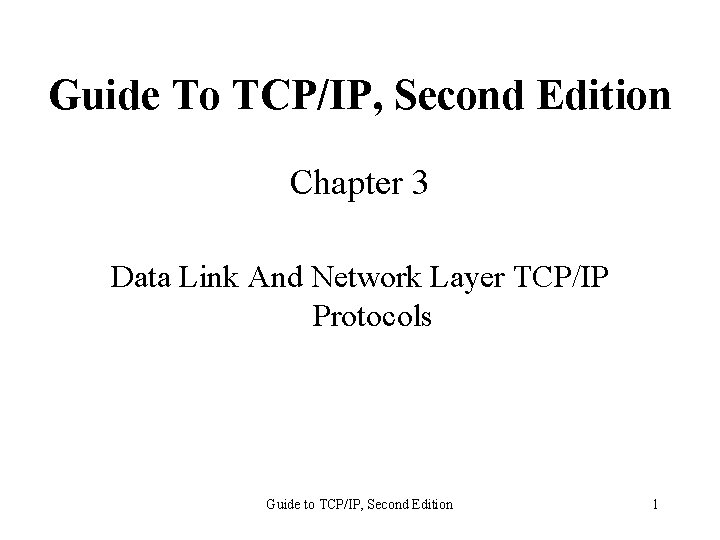 Guide To TCP/IP, Second Edition

Chapter 3

Data Link And Network Layer TCP/IP Protocols

Guide to TCP/IP, Second Edition

1